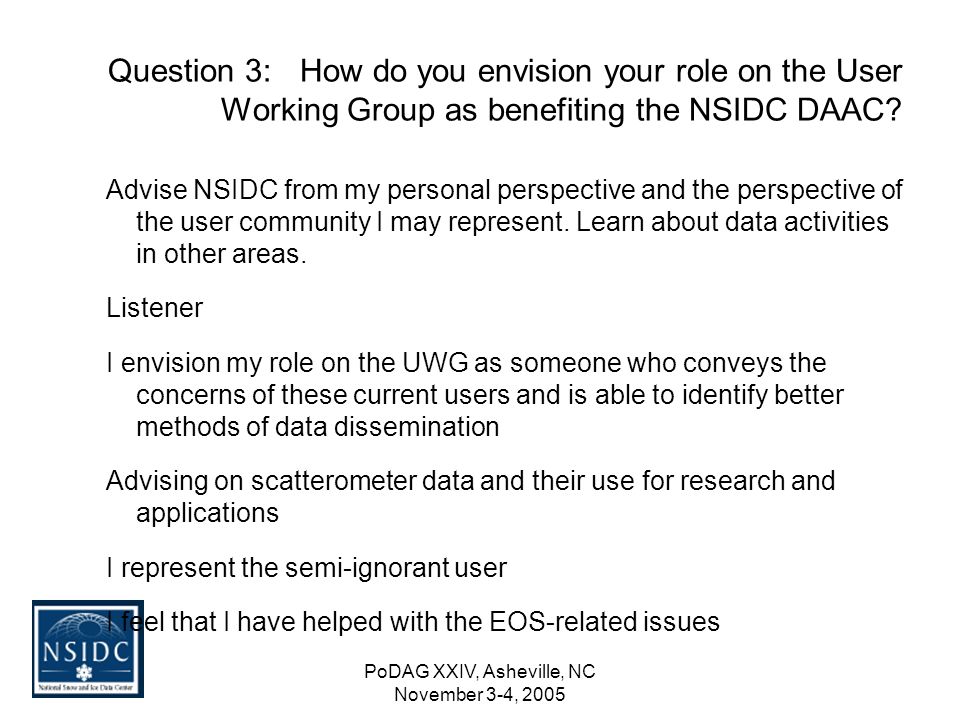 Question 3: How do you envision your role on the User Working Group as benefiting the NSIDC DAAC?

Advise NSIDC from my personal perspective and the perspective of the user community I may represent. Learn about data activities in other areas.

Listener

I envision my role on the UWG as someone who conveys the concerns of these current users and is able to identify better methods of data dissemination

Advising on scatterometer data and their use for research and applications

I represent the semi-ignorant user

I feel that I have helped with the EOS-related issues

NSIDC
National Snow and Ice Data Center

PoDAG XXIV, Asheville, NC
November 3-4, 2005